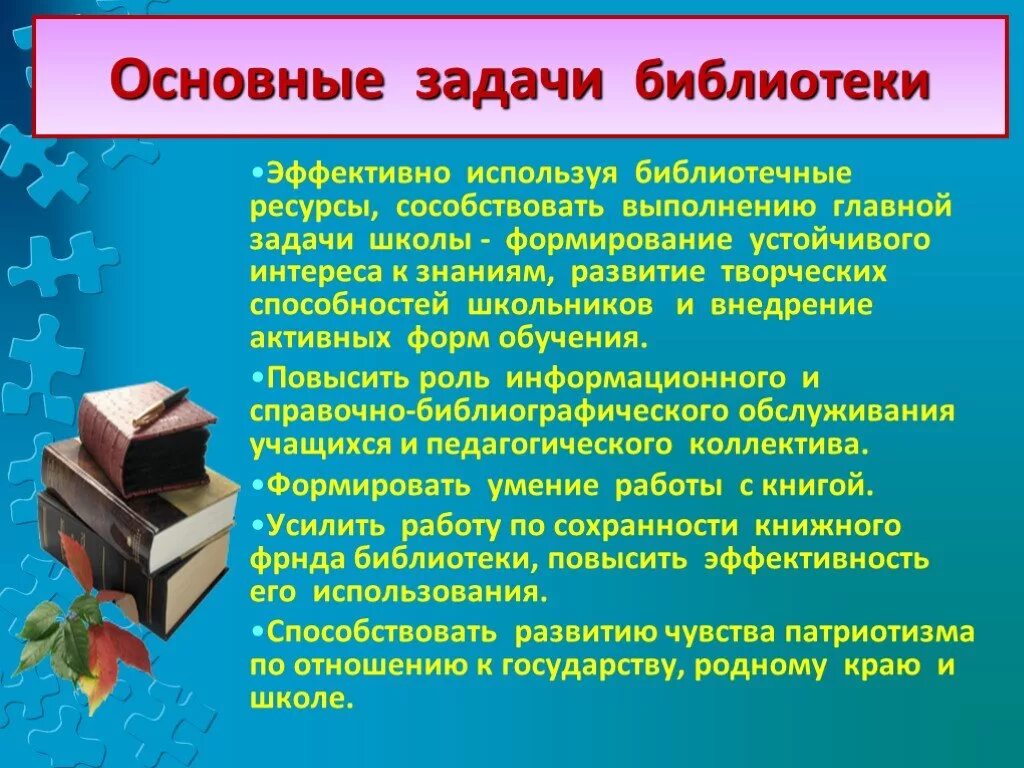 Основные задачи библиотеки

•Эффективно используя библиотечные ресурсы, сособствовать выполнению главной задачи школы - формирование устойчивого интереса к знаниям, развитие творческих способностей школьников и внедрение активных форм обучения.

•Повысить роль информационного и справочно-библиографического обслуживания учащихся и педагогического коллектива.

•Формировать умение работы с книгой.

•Усилить работу по сохранности книжного фрнда библиотеки, повысить эффективность его использования.

•Способствовать развитию чувства патриотизма по отношению к государству, родному краю и школе.